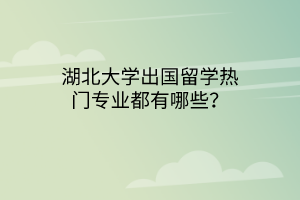 湖北大学出国留学热门专业都有哪些？